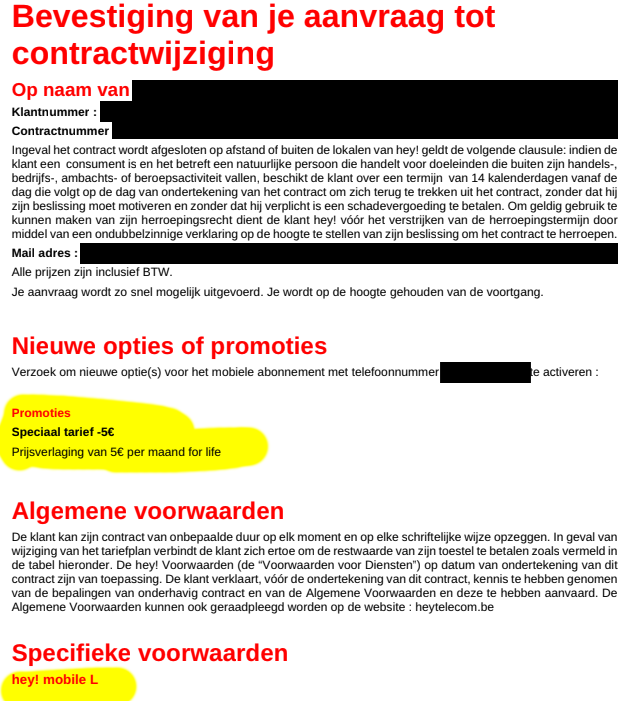 Bevestiging van je aanvraag tot contractwijziging

Op naam van

Klantnummer :

Contractnummer

Ingeval het contract wordt afgesloten op afstand of buiten de lokalen van hey! geldt de volgende clausule: indien de klant een consument is en het betreft een natuurlijke persoon die handelt voor doeleinden die buiten zijn handels-, bedrijfs-, ambachts- of beroepsactiviteit vallen, beschikt de klant over een termijn van 14 kalenderdagen vanaf de dag die volgt op de dag van ondertekening van het contract om zich terug te trekken uit het contract, zonder dat hij zijn beslissing moet motiveren en zonder dat hij verplicht is een schadevergoeding te betalen. Om geldig gebruik te kunnen maken van zijn herroepingsrecht dient de klant hey! vóór het verstrijken van de herroepingstermijn door middel van een ondubbelzinnige verklaring op de hoogte te stellen van zijn beslissing om het contract te herroepen.

Mail adres :

Alle prijzen zijn inclusief BTW.

Je aanvraag wordt zo snel mogelijk uitgevoerd. Je wordt op de hoogte gehouden van de voortgang.

Nieuwe opties of promoties

Verzoek om nieuwe optie(s) voor het mobiele abonnement met telefoonnummer te activeren :

Promoties

Speciaal tarief -5€

Prijsverlaging van 5€ per maand for life

Algemene voorwaarden

De klant kan zijn contract van onbepaalde duur op elk moment en op elke schriftelijke wijze opzeggen. In geval van wijziging van het tariefplan verbindt de klant zich ertoe om de restwaarde van zijn toestel te betalen zoals vermeld in de tabel hieronder. De hey! Voorwaarden (de “Voorwaarden voor Diensten”) op datum van ondertekening van dit contract zijn van toepassing. De klant verklaart, vóór de ondertekening van dit contract, kennis te hebben genomen van de bepalingen van onderhavig contract en van de Algemene Voorwaarden en deze te hebben aanvaard. De Algemene Voorwaarden kunnen ook geraadpleegd worden op de website : heytelecom.be

Specifieke voorwaarden

hey! mobile L